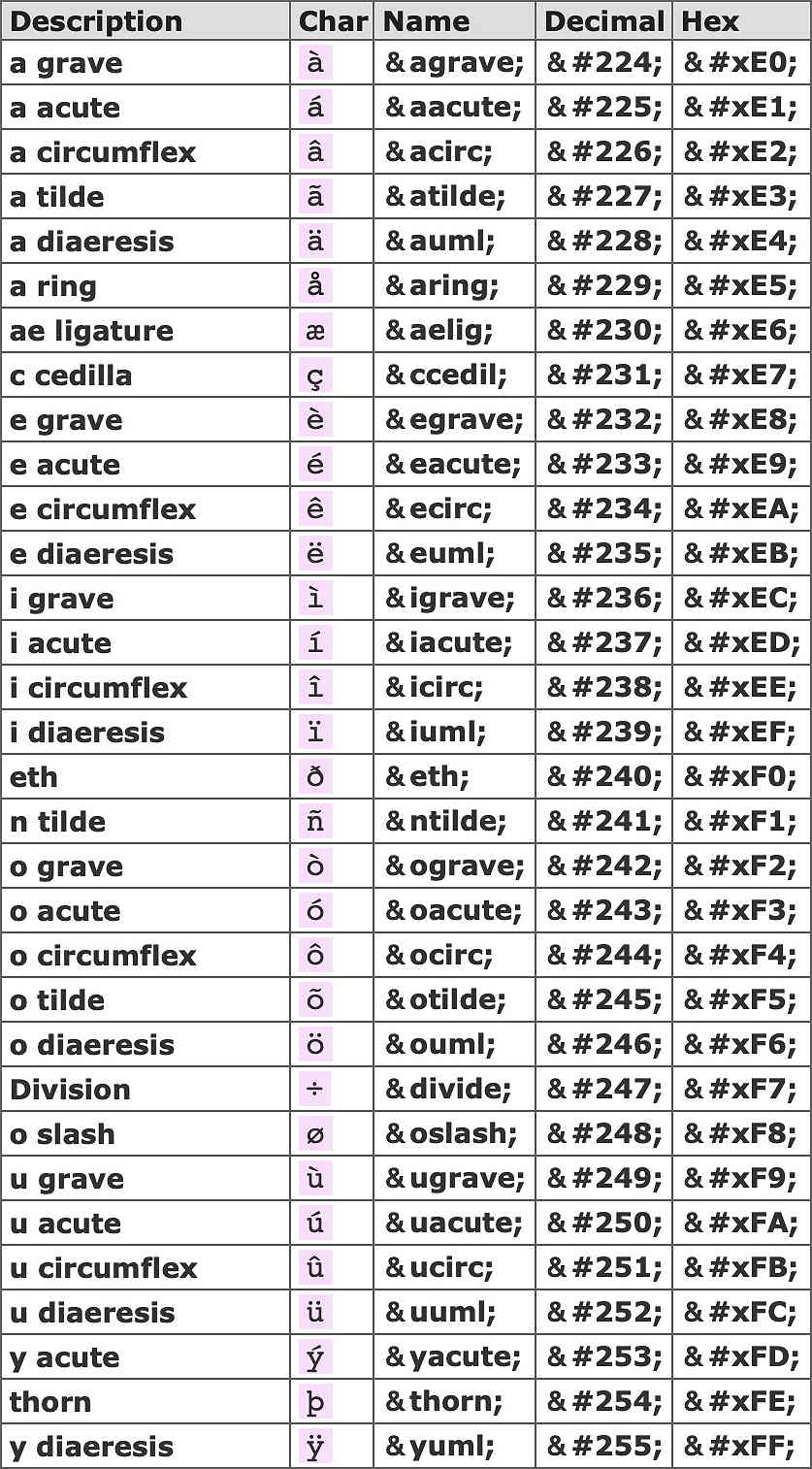 | Description | Char | Name | Decimal | Hex |
|---|---|---|---|---|
| a grave | à | &agrave; | &#224; | &#xE0; |
| a acute | á | &aacute; | &#225; | &#xE1; |
| a circumflex | â | &acirc; | &#226; | &#xE2; |
| a tilde | ã | &atilde; | &#227; | &#xE3; |
| a diaeresis | ä | &auml; | &#228; | &#xE4; |
| a ring | å | &aring; | &#229; | &#xE5; |
| ae ligature | æ | &aelig; | &#230; | &#xE6; |
| c cedilla | ç | &ccedil; | &#231; | &#xE7; |
| e grave | è | &egrave; | &#232; | &#xE8; |
| e acute | é | &eacute; | &#233; | &#xE9; |
| e circumflex | ê | &ecirc; | &#234; | &#xEA; |
| e diaeresis | ë | &euml; | &#235; | &#xEB; |
| i grave | ì | &igrave; | &#236; | &#xEC; |
| i acute | í | &iacute; | &#237; | &#xED; |
| i circumflex | î | &icirc; | &#238; | &#xEE; |
| i diaeresis | ï | &iuml; | &#239; | &#xEF; |
| eth | ð | &eth; | &#240; | &#xF0; |
| n tilde | ñ | &ntilde; | &#241; | &#xF1; |
| o grave | ò | &ograve; | &#242; | &#xF2; |
| o acute | ó | &oacute; | &#243; | &#xF3; |
| o circumflex | ô | &ocirc; | &#244; | &#xF4; |
| o tilde | õ | &otilde; | &#245; | &#xF5; |
| o diaeresis | ö | &ouml; | &#246; | &#xF6; |
| Division | ÷ | &divide; | &#247; | &#xF7; |
| o slash | ø | &oslash; | &#248; | &#xF8; |
| u grave | ù | &ugrave; | &#249; | &#xF9; |
| u acute | ú | &uacute; | &#250; | &#xFA; |
| u circumflex | û | &ucirc; | &#251; | &#xFB; |
| u diaeresis | ü | &uuml; | &#252; | &#xFC; |
| y acute | ý | &yacute; | &#253; | &#xFD; |
| thorn | þ | &thorn; | &#254; | &#xFE; |
| y diaeresis | ÿ | &yuml; | &#255; | &#xFF; |